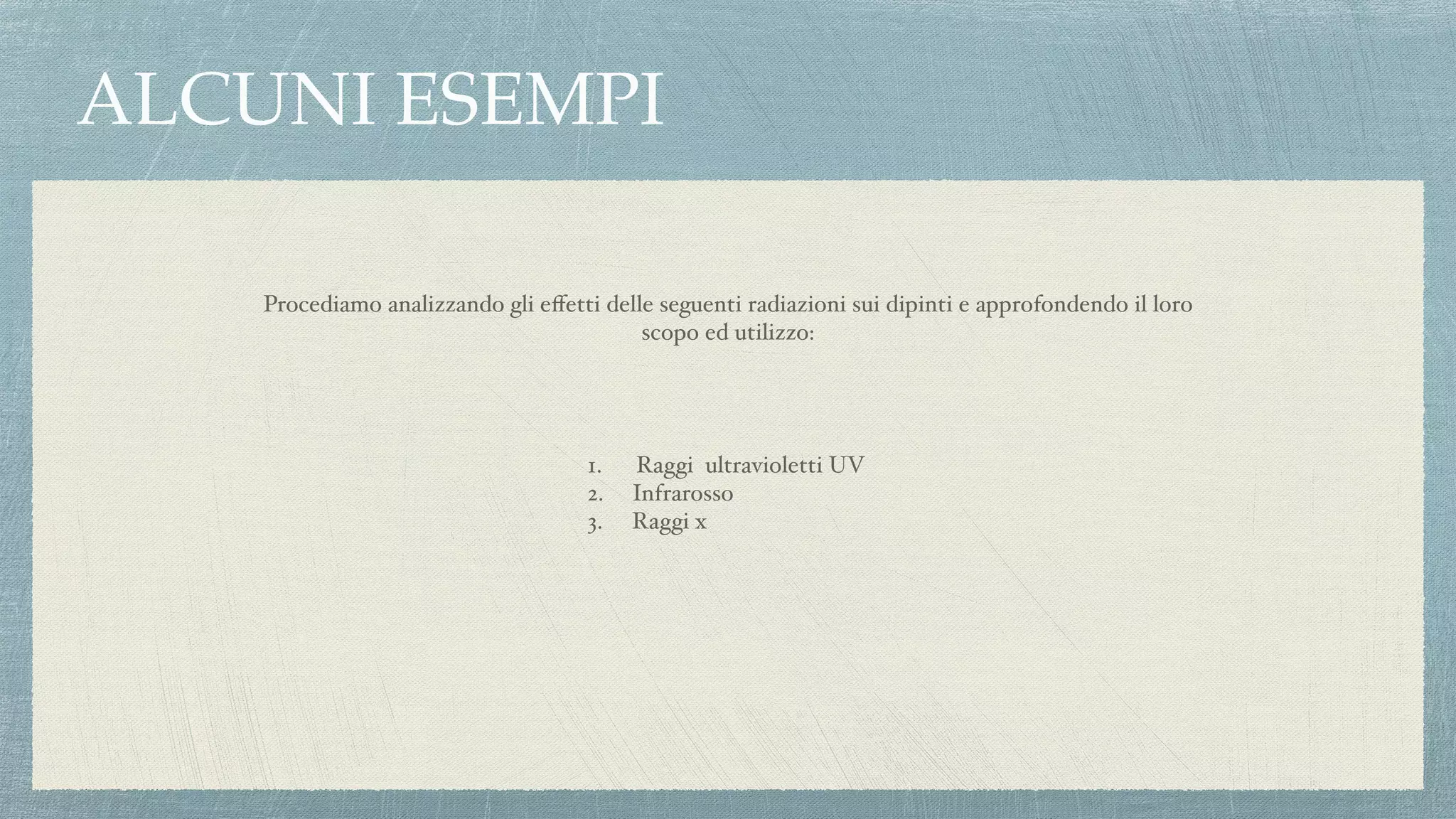 ALCUNI ESEMPI

Procediamo analizzando gli effetti delle seguenti radiazioni sui dipinti e approfondendo il loro scopo ed utilizzo:

1. Raggi ultravioletti UV
2. Infrarosso
3. Raggi x